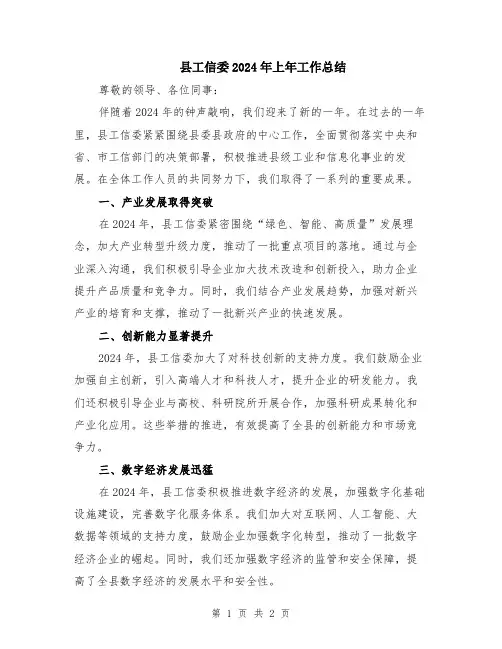 县工信委2024年上年工作总结

尊敬的领导、各位同事：

伴随着2024年的钟声敲响，我们迎来了新的一年。在过去的一年里，县工信委紧紧围绕县委县政府的中心工作，全面贯彻落实中央和省、市工信部门的决策部署，积极推进县级工业和信息化事业的发展。在全体工作人员的共同努力下，我们取得了一系列的重要成果。

一、产业发展取得突破

在2024年，县工信委紧密围绕“绿色、智能、高质量”发展理念，加大产业转型升级力度，推动了一批重点项目的落地。通过与企业深入沟通，我们积极引导企业加大技术改造和创新投入，助力企业提升产品质量和竞争力。同时，我们结合产业发展趋势，加强对新兴产业的培育和支撑，推动了一批新兴产业的快速发展。

二、创新能力显著提升

2024年，县工信委加大了对科技创新的支持力度。我们鼓励企业加强自主创新，引入高端人才和科技人才，提升企业的研发能力。我们还积极引导企业与高校、科研院所开展合作，加强科研成果转化和产业化应用。这些举措的推进，有效提高了全县的创新能力和市场竞争力。

三、数字经济发展迅猛

在2024年，县工信委积极推进数字经济的发展，加强数字化基础设施建设，完善数字化服务体系。我们加大对互联网、人工智能、大数据等领域的支持力度，鼓励企业加强数字化转型，推动了一批数字经济企业的崛起。同时，我们还加强数字经济的监管和安全保障，提高了全县数字经济的发展水平和安全性。

第 1 页 共 2 页